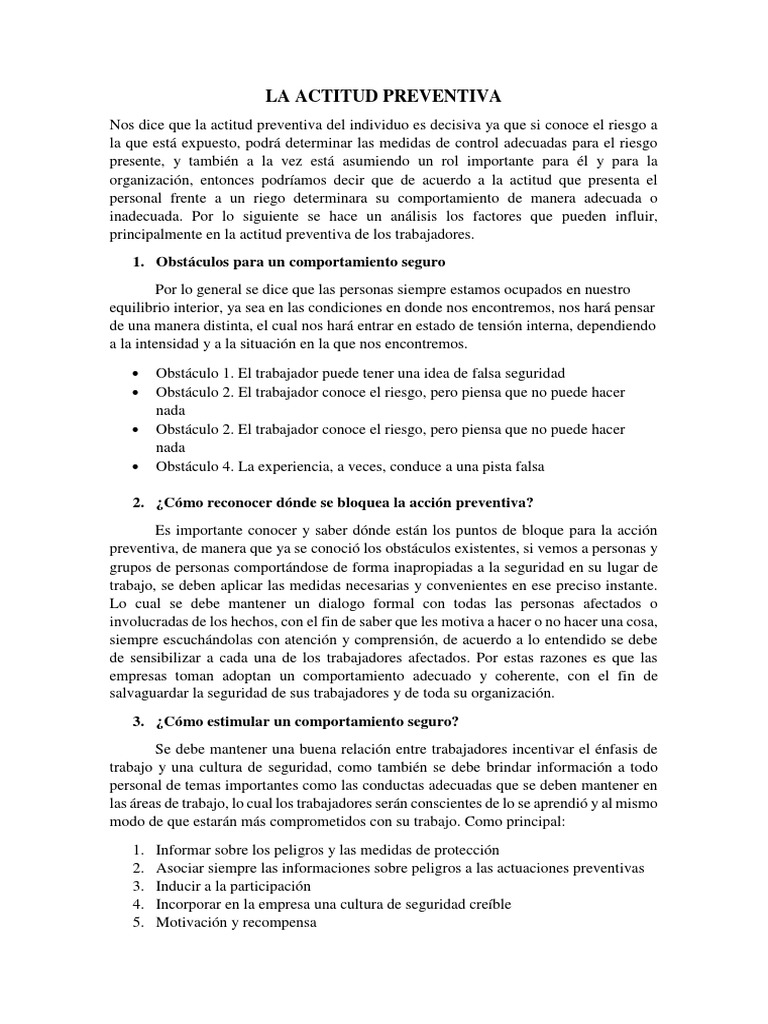 LA ACTITUD PREVENTIVA

Nos dice que la actitud preventiva del individuo es decisiva ya que si conoce el riesgo a la que está expuesto, podrá determinar las medidas de control adecuadas para el riesgo presente, y también a la vez está asumiendo un rol importante para él y para la organización, entonces podríamos decir que de acuerdo a la actitud que presenta el personal frente a un riego determinara su comportamiento de manera adecuada o inadecuada. Por lo siguiente se hace un análisis los factores que pueden influir, principalmente en la actitud preventiva de los trabajadores.

1. Obstáculos para un comportamiento seguro

Por lo general se dice que las personas siempre estamos ocupados en nuestro equilibrio interior, ya sea en las condiciones en donde nos encontremos, nos hará pensar de una manera distinta, el cual nos hará entrar en estado de tensión interna, dependiendo a la intensidad y a la situación en la que nos encontremos.

• Obstáculo 1. El trabajador puede tener una idea de falsa seguridad
• Obstáculo 2. El trabajador conoce el riesgo, pero piensa que no puede hacer nada
• Obstáculo 2. El trabajador conoce el riesgo, pero piensa que no puede hacer nada
• Obstáculo 4. La experiencia, a veces, conduce a una pista falsa

2. ¿Cómo reconocer dónde se bloquea la acción preventiva?

Es importante conocer y saber dónde están los puntos de bloque para la acción preventiva, de manera que ya se conoció los obstáculos existentes, si vemos a personas y grupos de personas comportándose de forma inapropiadas a la seguridad en su lugar de trabajo, se deben aplicar las medidas necesarias y convenientes en ese preciso instante. Lo cual se debe mantener un dialogo formal con todas las personas afectados o involucradas de los hechos, con el fin de saber que les motiva a hacer o no hacer una cosa, siempre escuchándolas con atención y comprensión, de acuerdo a lo entendido se debe de sensibilizar a cada una de los trabajadores afectados. Por estas razones es que las empresas toman adoptan un comportamiento adecuado y coherente, con el fin de salvaguardar la seguridad de sus trabajadores y de toda su organización.

3. ¿Cómo estimular un comportamiento seguro?

Se debe mantener una buena relación entre trabajadores incentivar el énfasis de trabajo y una cultura de seguridad, como también se debe brindar información a todo personal de temas importantes como las conductas adecuadas que se deben mantener en las áreas de trabajo, lo cual los trabajadores serán conscientes de lo se aprendió y al mismo modo de que estarán más comprometidos con su trabajo. Como principal:

1. Informar sobre los peligros y las medidas de protección
2. Asociar siempre las informaciones sobre peligros a las actuaciones preventivas
3. Inducir a la participación
4. Incorporar en la empresa una cultura de seguridad creíble
5. Motivación y recompensa